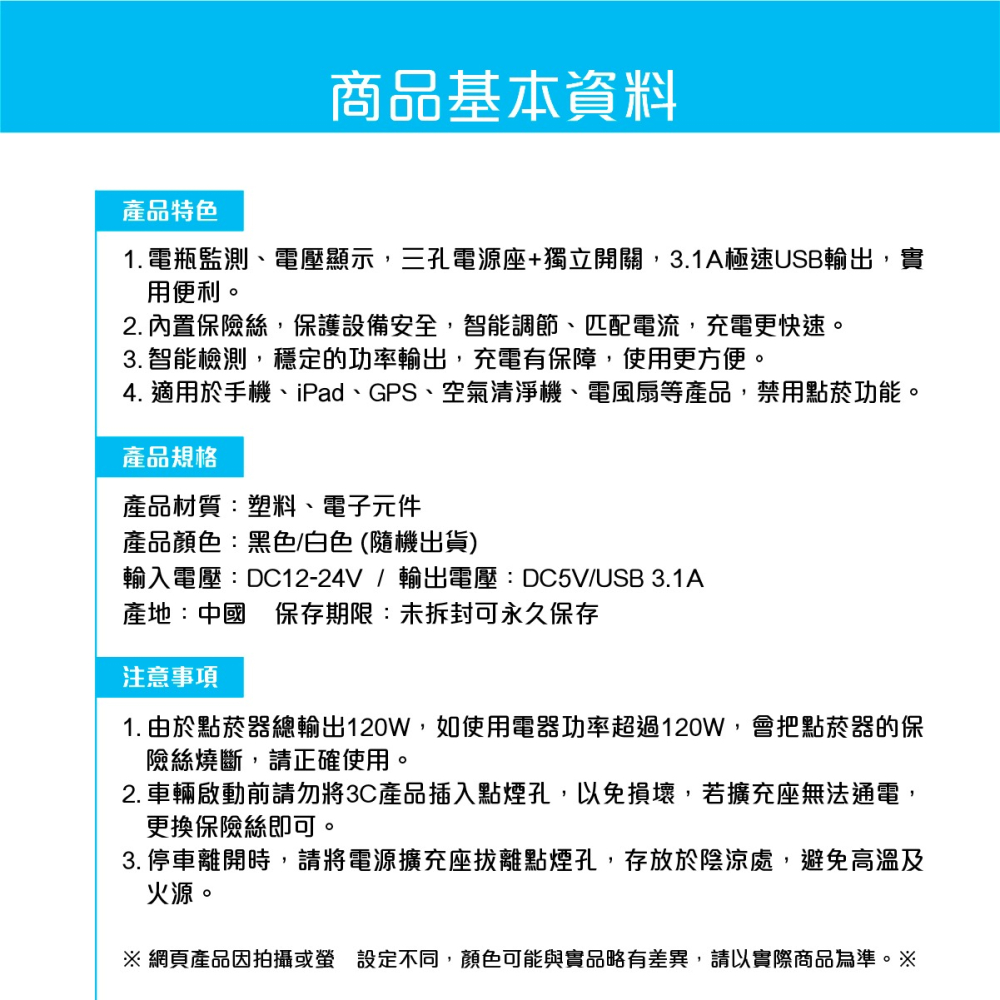 商品基本資料

產品特色

1. 電瓶監測、電壓顯示，三孔電源座+獨立開關，3.1A極速USB輸出，實用便利。
2. 內置保險絲，保護設備安全，智能調節、匹配電流，充電更快速。
3. 智能檢測，穩定的功率輸出，充電有保障，使用更方便。
4. 適用於手機、iPad、GPS、空氣清淨機、電風扇等產品，禁用點菸功能。

產品規格

產品材質：塑料、電子元件
產品顏色：黑色/白色 (隨機出貨)
輸入電壓：DC12-24V / 輸出電壓：DC5V/USB 3.1A
產地：中國　保存期限：未拆封可永久保存

注意事項

1. 由於點菸器總輸出120W，如使用電器功率超過120W，會把點菸器的保險絲燒斷，請正確使用。
2. 車輛啟動前請勿將3C產品插入點煙孔，以免損壞，若擴充座無法通電，更換保險絲即可。
3. 停車離開時，請將電源擴充座拔離點煙孔，存放於陰涼處，避免高溫及火源。

※ 網頁產品因拍攝或螢　設定不同，顏色可能與實品略有差異，請以實際商品為準。※